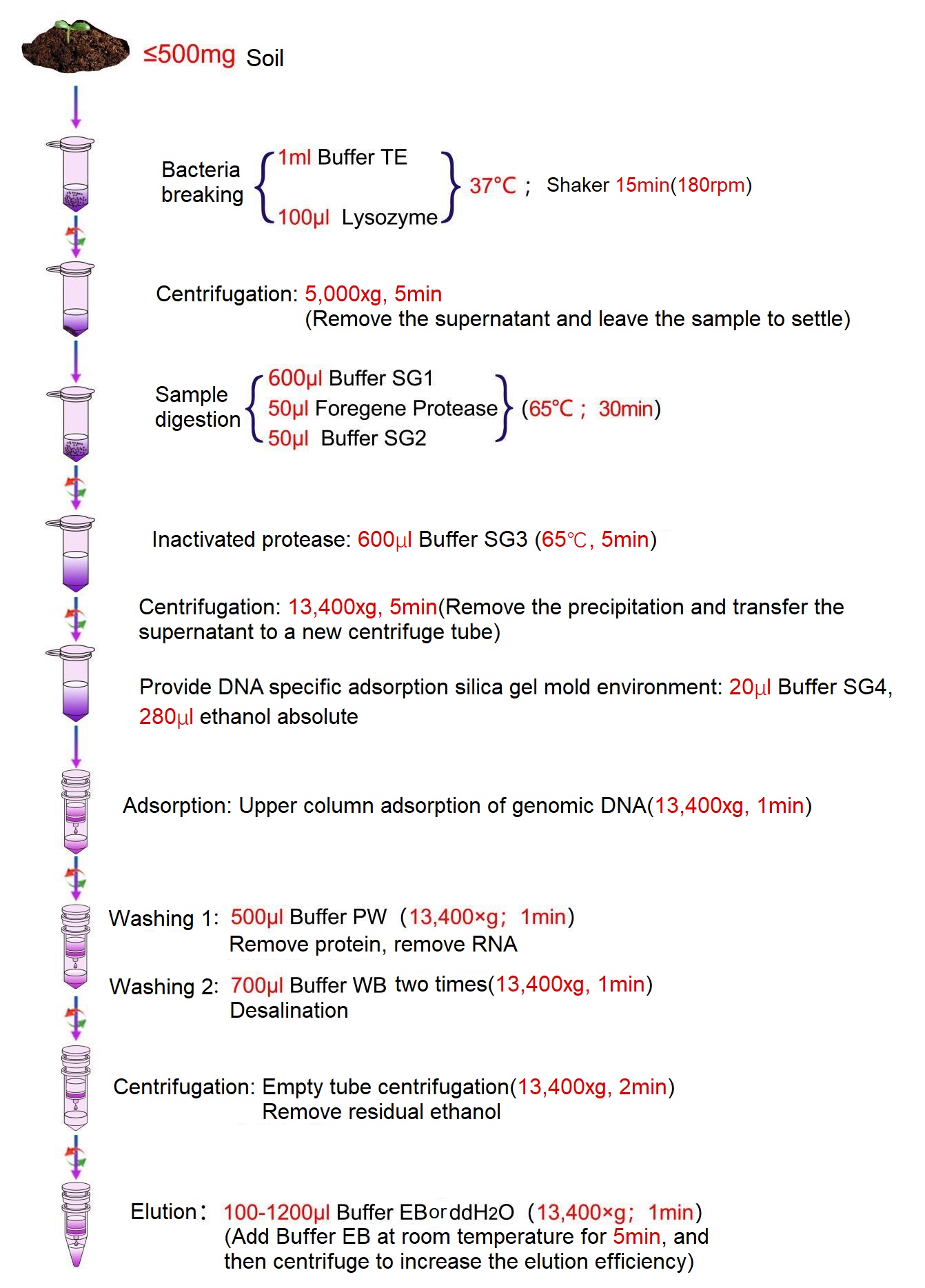 ≤500mg Soil

Bacteria breaking
1ml Buffer TE
100μl Lysozyme
37°C ; Shaker 15min(180rpm)

Centrifugation: 5,000xg, 5min
(Remove the supernatant and leave the sample to settle)

Sample digestion
600μl Buffer SG1
50μl Foregene Protease
50μl Buffer SG2
(65°C ; 30min)

Inactivated protease: 600μl Buffer SG3 (65℃, 5min)

Centrifugation: 13,400xg, 5min(Remove the precipitation and transfer the supernatant to a new centrifuge tube)

Provide DNA specific adsorption silica gel mold environment: 20μl Buffer SG4, 280μl ethanol absolute

Adsorption: Upper column adsorption of genomic DNA(13,400xg, 1min)

Washing 1: 500μl Buffer PW (13,400×g; 1min)
Remove protein, remove RNA

Washing 2: 700μl Buffer WB two times(13,400xg, 1min)
Desalination

Centrifugation: Empty tube centrifugation(13,400xg, 2min)
Remove residual ethanol

Elution: 100-1200μl Buffer EBorddH2O (13,400×g; 1min)
(Add Buffer EB at room temperature for 5min, and then centrifuge to increase the elution efficiency)